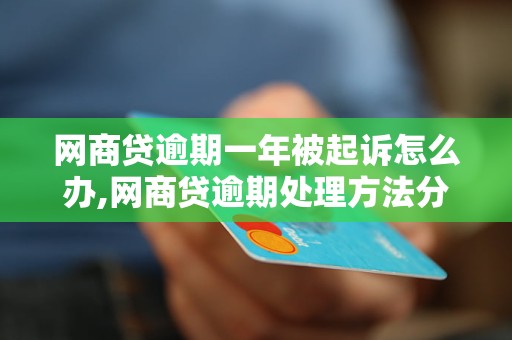 网商贷逾期一年被起诉怎么办,网商贷逾期处理方法分